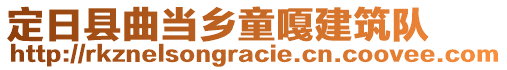 定日县曲当乡童嘎建筑队
http://rkznelsongracie.cn.coovee.com